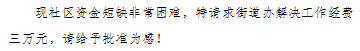 现社区资金短缺非常困难，特请求街道办解决工作经费三万元，请给予批准为感！